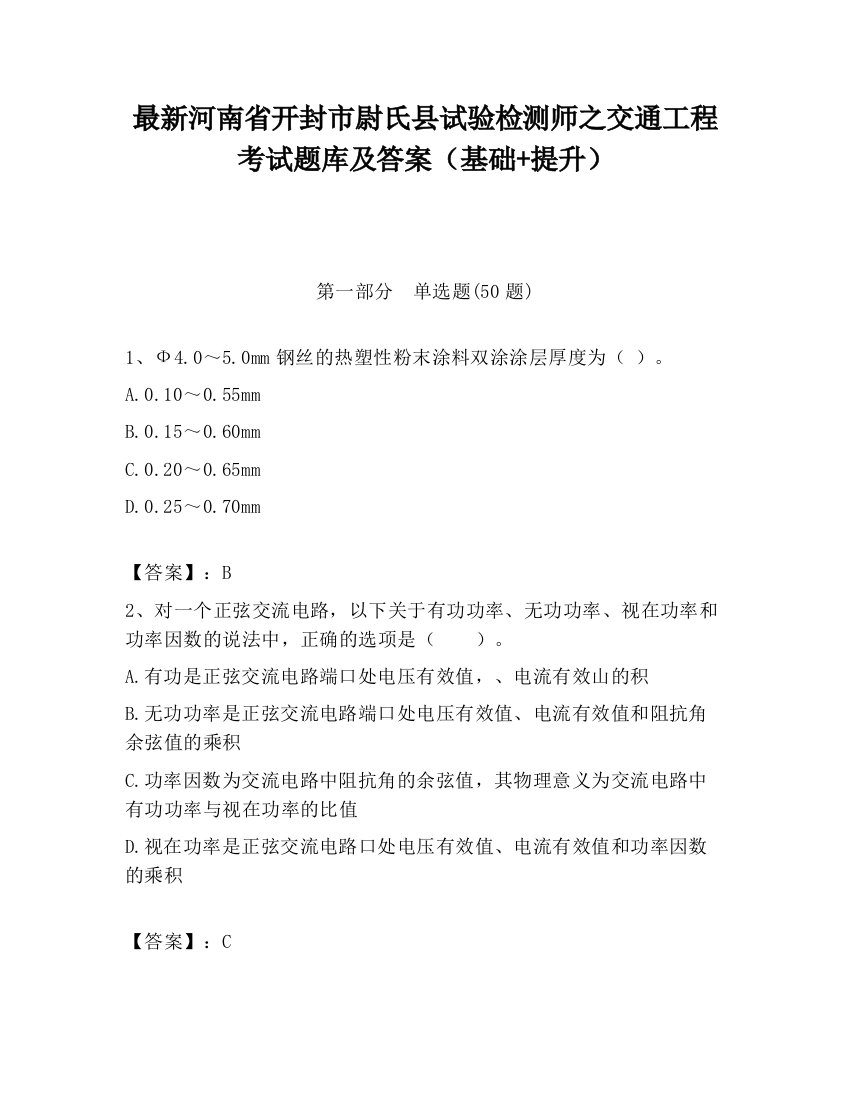 最新河南省开封市尉氏县试验检测师之交通工程考试题库及答案（基础+提升）

第一部分　单选题(50 题)

1、Φ4.0～5.0mm 钢丝的热塑性粉末涂料双涂涂层厚度为（ ）。

A.0.10～0.55mm

B.0.15～0.60mm

C.0.20～0.65mm

D.0.25～0.70mm

【答案】：B

2、对一个正弦交流电路，以下关于有功功率、无功功率、视在功率和功率因数的说法中，正确的选项是（　　）。

A.有功是正弦交流电路端口处电压有效值，、电流有效山的积

B.无功功率是正弦交流电路端口处电压有效值、电流有效值和阻抗角余弦值的乘积

C.功率因数为交流电路中阻抗角的余弦值，其物理意义为交流电路中有功功率与视在功率的比值

D.视在功率是正弦交流电路口处电压有效值、电流有效值和功率因数的乘积

【答案】：C